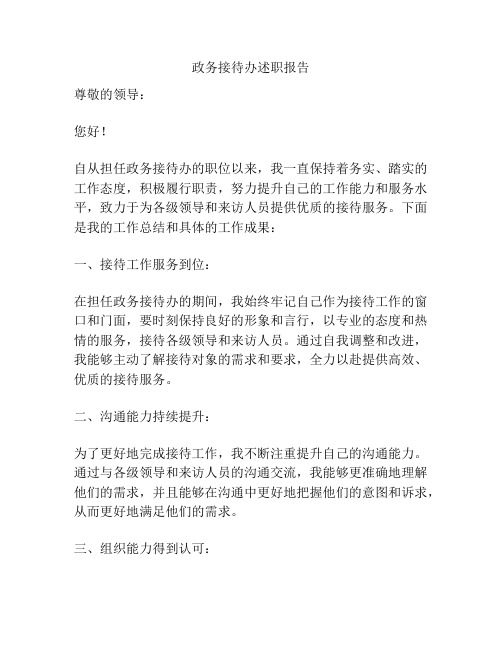 政务接待办述职报告

尊敬的领导：

您好！

自从担任政务接待办的职位以来，我一直保持着务实、踏实的工作态度，积极履行职责，努力提升自己的工作能力和服务水平，致力于为各级领导和来访人员提供优质的接待服务。下面是我的工作总结和具体的工作成果：

一、接待工作服务到位：

在担任政务接待办的期间，我始终牢记自己作为接待工作的窗口和门面，要时刻保持良好的形象和言行，以专业的态度和热情的服务，接待各级领导和来访人员。通过自我调整和改进，我能够主动了解接待对象的需求和要求，全力以赴提供高效、优质的接待服务。

二、沟通能力持续提升：

为了更好地完成接待工作，我不断注重提升自己的沟通能力。通过与各级领导和来访人员的沟通交流，我能够更准确地理解他们的需求，并且能够在沟通中更好地把握他们的意图和诉求，从而更好地满足他们的需求。

三、组织能力得到认可：